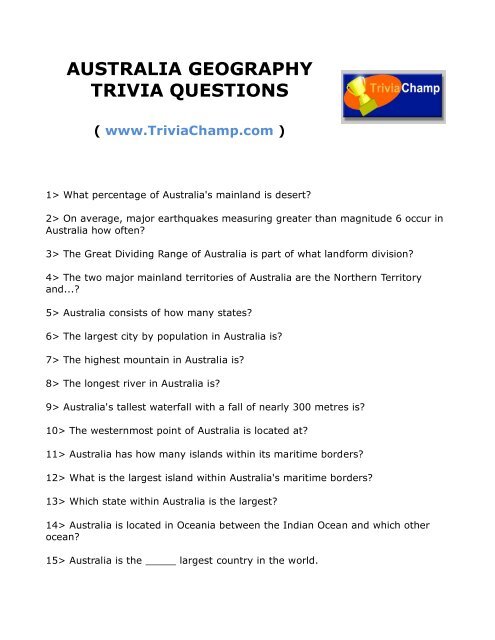 AUSTRALIA GEOGRAPHY TRIVIA QUESTIONS

TriviaChamp

( www.TriviaChamp.com )

1> What percentage of Australia's mainland is desert?

2> On average, major earthquakes measuring greater than magnitude 6 occur in Australia how often?

3> The Great Dividing Range of Australia is part of what landform division?

4> The two major mainland territories of Australia are the Northern Territory and...?

5> Australia consists of how many states?

6> The largest city by population in Australia is?

7> The highest mountain in Australia is?

8> The longest river in Australia is?

9> Australia's tallest waterfall with a fall of nearly 300 metres is?

10> The westernmost point of Australia is located at?

11> Australia has how many islands within its maritime borders?

12> What is the largest island within Australia's maritime borders?

13> Which state within Australia is the largest?

14> Australia is located in Oceania between the Indian Ocean and which other ocean?

15> Australia is the _____ largest country in the world.